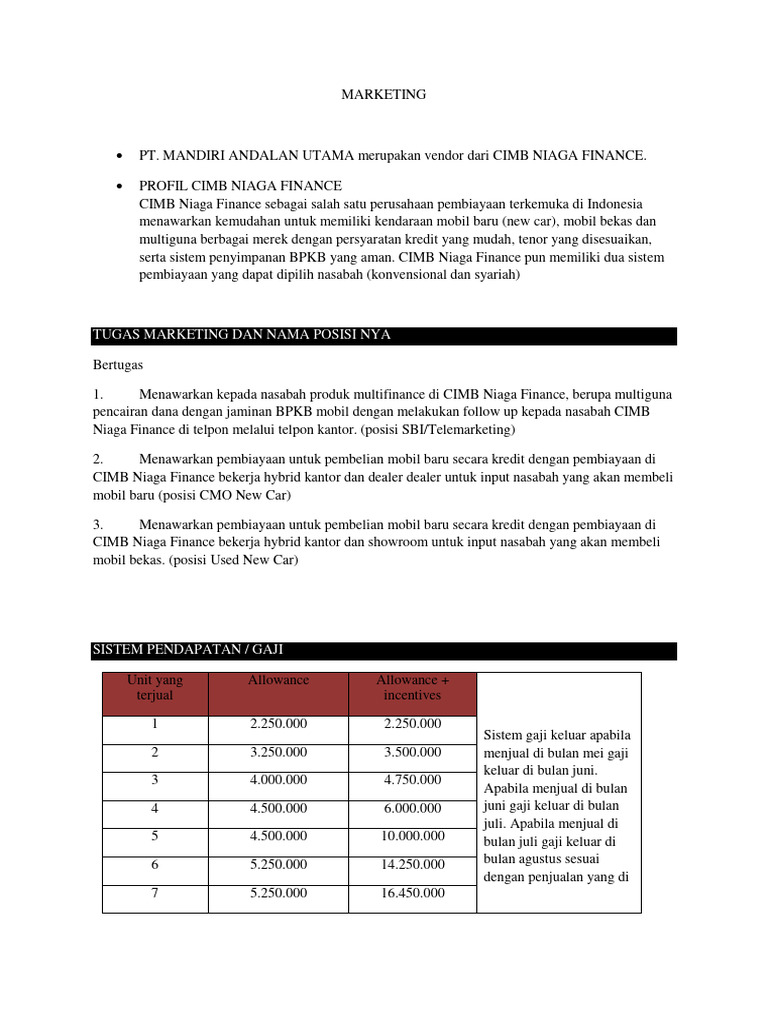 MARKETING

• PT. MANDIRI ANDALAN UTAMA merupakan vendor dari CIMB NIAGA FINANCE.

• PROFIL CIMB NIAGA FINANCE
CIMB Niaga Finance sebagai salah satu perusahaan pembiayaan terkemuka di Indonesia menawarkan kemudahan untuk memiliki kendaraan mobil baru (new car), mobil bekas dan multiguna berbagai merek dengan persyaratan kredit yang mudah, tenor yang disesuaikan, serta sistem penyimpanan BPKB yang aman. CIMB Niaga Finance pun memiliki dua sistem pembiayaan yang dapat dipilih nasabah (konvensional dan syariah)

TUGAS MARKETING DAN NAMA POSISI NYA

Bertugas

1. Menawarkan kepada nasabah produk multifinance di CIMB Niaga Finance, berupa multiguna pencairan dana dengan jaminan BPKB mobil dengan melakukan follow up kepada nasabah CIMB Niaga Finance di telpon melalui telpon kantor. (posisi SBI/Telemarketing)

2. Menawarkan pembiayaan untuk pembelian mobil baru secara kredit dengan pembiayaan di CIMB Niaga Finance bekerja hybrid kantor dan dealer dealer untuk input nasabah yang akan membeli mobil baru (posisi CMO New Car)

3. Menawarkan pembiayaan untuk pembelian mobil baru secara kredit dengan pembiayaan di CIMB Niaga Finance bekerja hybrid kantor dan showroom untuk input nasabah yang akan membeli mobil bekas. (posisi Used New Car)

SISTEM PENDAPATAN / GAJI

| Unit yang terjual | Allowance | Allowance + incentives | |
|---|---|---|---|
| 1 | 2.250.000 | 2.250.000 | Sistem gaji keluar apabila menjual di bulan mei gaji keluar di bulan juni. Apabila menjual di bulan juni gaji keluar di bulan juli. Apabila menjual di bulan juli gaji keluar di bulan agustus sesuai dengan penjualan yang di |
| 2 | 3.250.000 | 3.500.000 | |
| 3 | 4.000.000 | 4.750.000 | |
| 4 | 4.500.000 | 6.000.000 | |
| 5 | 4.500.000 | 10.000.000 | |
| 6 | 5.250.000 | 14.250.000 | |
| 7 | 5.250.000 | 16.450.000 | |